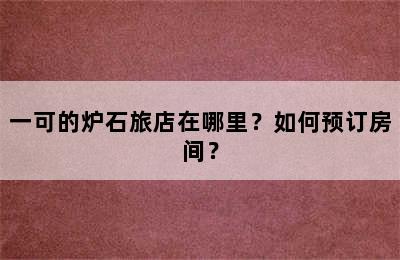 一可的炉石旅店在哪里？如何预订房间？